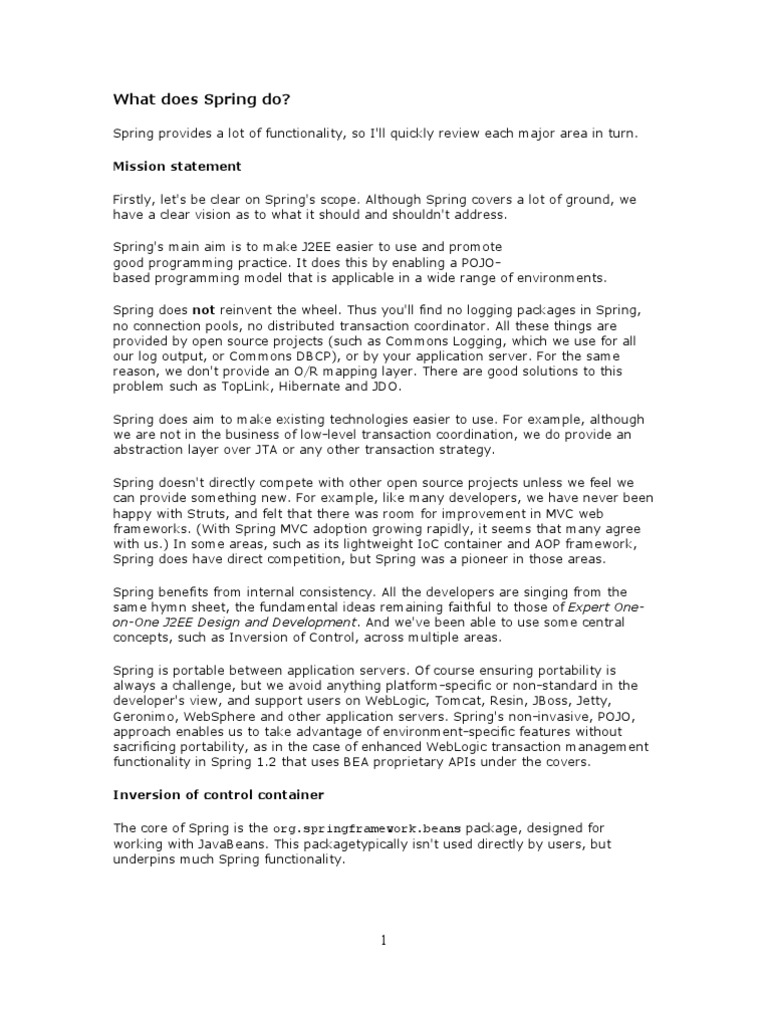 What does Spring do?

Spring provides a lot of functionality, so I'll quickly review each major area in turn.

Mission statement

Firstly, let's be clear on Spring's scope. Although Spring covers a lot of ground, we have a clear vision as to what it should and shouldn't address.

Spring's main aim is to make J2EE easier to use and promote good programming practice. It does this by enabling a POJO-based programming model that is applicable in a wide range of environments.

Spring does not reinvent the wheel. Thus you'll find no logging packages in Spring, no connection pools, no distributed transaction coordinator. All these things are provided by open source projects (such as Commons Logging, which we use for all our log output, or Commons DBCP), or by your application server. For the same reason, we don't provide an O/R mapping layer. There are good solutions to this problem such as TopLink, Hibernate and JDO.

Spring does aim to make existing technologies easier to use. For example, although we are not in the business of low-level transaction coordination, we do provide an abstraction layer over JTA or any other transaction strategy.

Spring doesn't directly compete with other open source projects unless we feel we can provide something new. For example, like many developers, we have never been happy with Struts, and felt that there was room for improvement in MVC web frameworks. (With Spring MVC adoption growing rapidly, it seems that many agree with us.) In some areas, such as its lightweight IoC container and AOP framework, Spring does have direct competition, but Spring was a pioneer in those areas.

Spring benefits from internal consistency. All the developers are singing from the same hymn sheet, the fundamental ideas remaining faithful to those of Expert One-on-One J2EE Design and Development. And we've been able to use some central concepts, such as Inversion of Control, across multiple areas.

Spring is portable between application servers. Of course ensuring portability is always a challenge, but we avoid anything platform-specific or non-standard in the developer's view, and support users on WebLogic, Tomcat, Resin, JBoss, Jetty, Geronimo, WebSphere and other application servers. Spring's non-invasive, POJO, approach enables us to take advantage of environment-specific features without sacrificing portability, as in the case of enhanced WebLogic transaction management functionality in Spring 1.2 that uses BEA proprietary APIs under the covers.

Inversion of control container

The core of Spring is the org.springframework.beans package, designed for working with JavaBeans. This packagetypically isn't used directly by users, but underpins much Spring functionality.

1